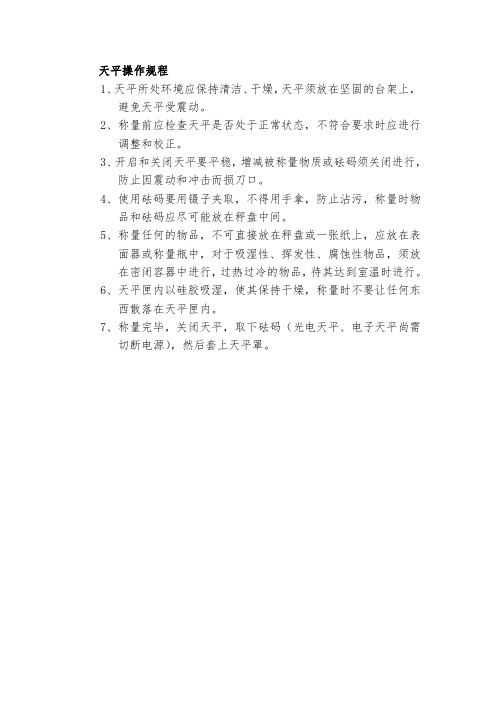 天平操作规程

1、天平所处环境应保持清洁、干燥，天平须放在坚固的台架上，避免天平受震动。

2、称量前应检查天平是否处于正常状态，不符合要求时应进行调整和校正。

3、开启和关闭天平要平稳，增减被称量物质或砝码须关闭进行，防止因震动和冲击而损刀口。

4、使用砝码要用镊子夹取，不得用手拿，防止沾污，称量时物品和砝码应尽可能放在秤盘中间。

5、称量任何的物品，不可直接放在秤盘或一张纸上，应放在表面器或称量瓶中，对于吸湿性、挥发性、腐蚀性物品，须放在密闭容器中进行，过热过冷的物品，待其达到室温时进行。

6、天平匣内以硅胶吸湿，使其保持干燥，称量时不要让任何东西散落在天平匣内。

7、称量完毕，关闭天平，取下砝码（光电天平、电子天平尚需切断电源），然后套上天平罩。